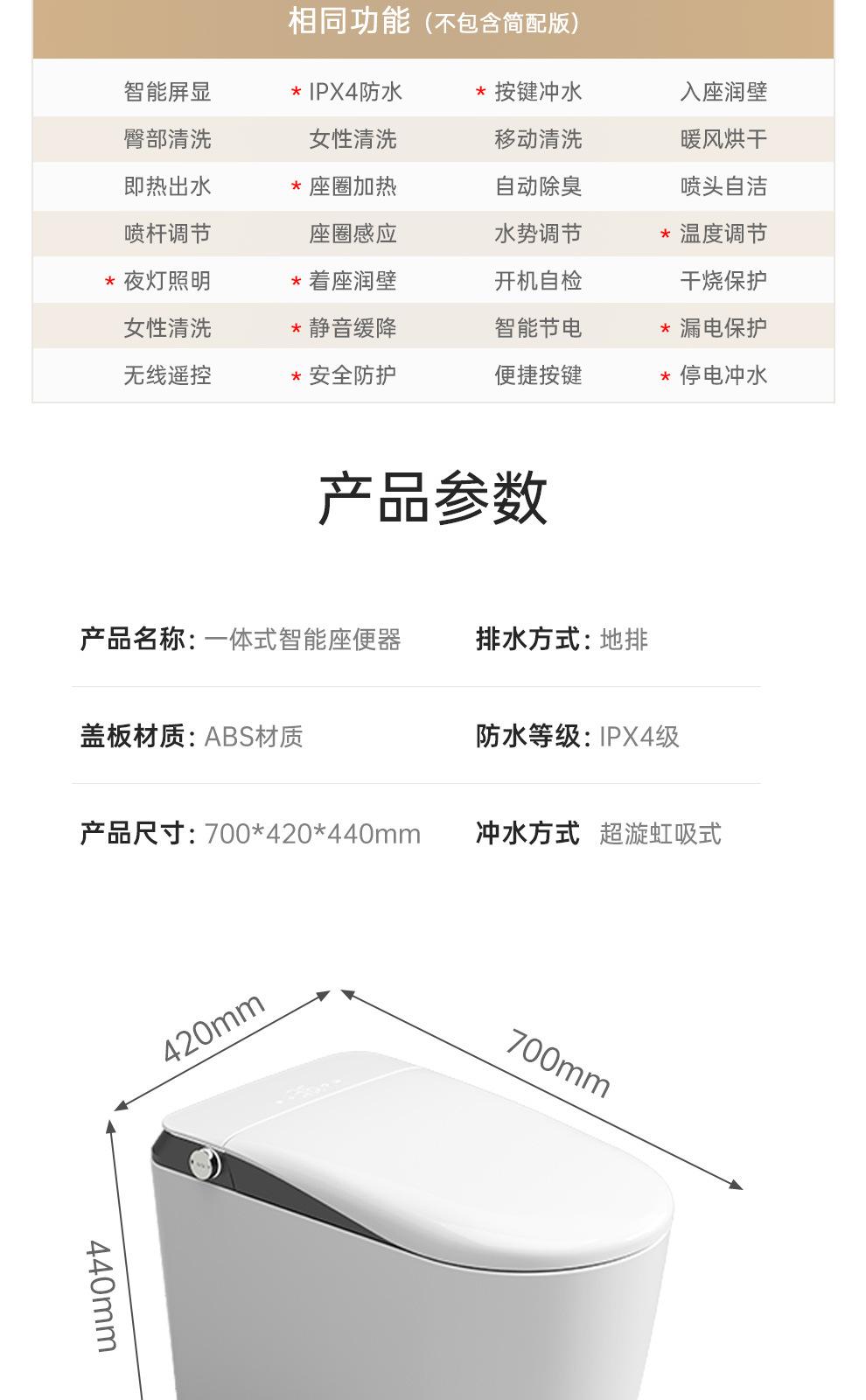 相同功能（不包含简配版）

| 智能屏显 | * IPX4防水 | * 按键冲水 | 入座润壁 |
|---|---|---|---|
| 臀部清洗 | 女性清洗 | 移动清洗 | 暖风烘干 |
| 即热出水 | * 座圈加热 | 自动除臭 | 喷头自洁 |
| 喷杆调节 | 座圈感应 | 水势调节 | * 温度调节 |
| * 夜灯照明 | * 着座润壁 | 开机自检 | 干烧保护 |
| 女性清洗 | * 静音缓降 | 智能节电 | * 漏电保护 |
| 无线遥控 | * 安全防护 | 便捷按键 | * 停电冲水 |

产品参数

产品名称: 一体式智能座便器
排水方式: 地排

盖板材质: ABS材质
防水等级: IPX4级

产品尺寸: 700*420*440mm
冲水方式 超漩虹吸式

420mm
700mm
440mm